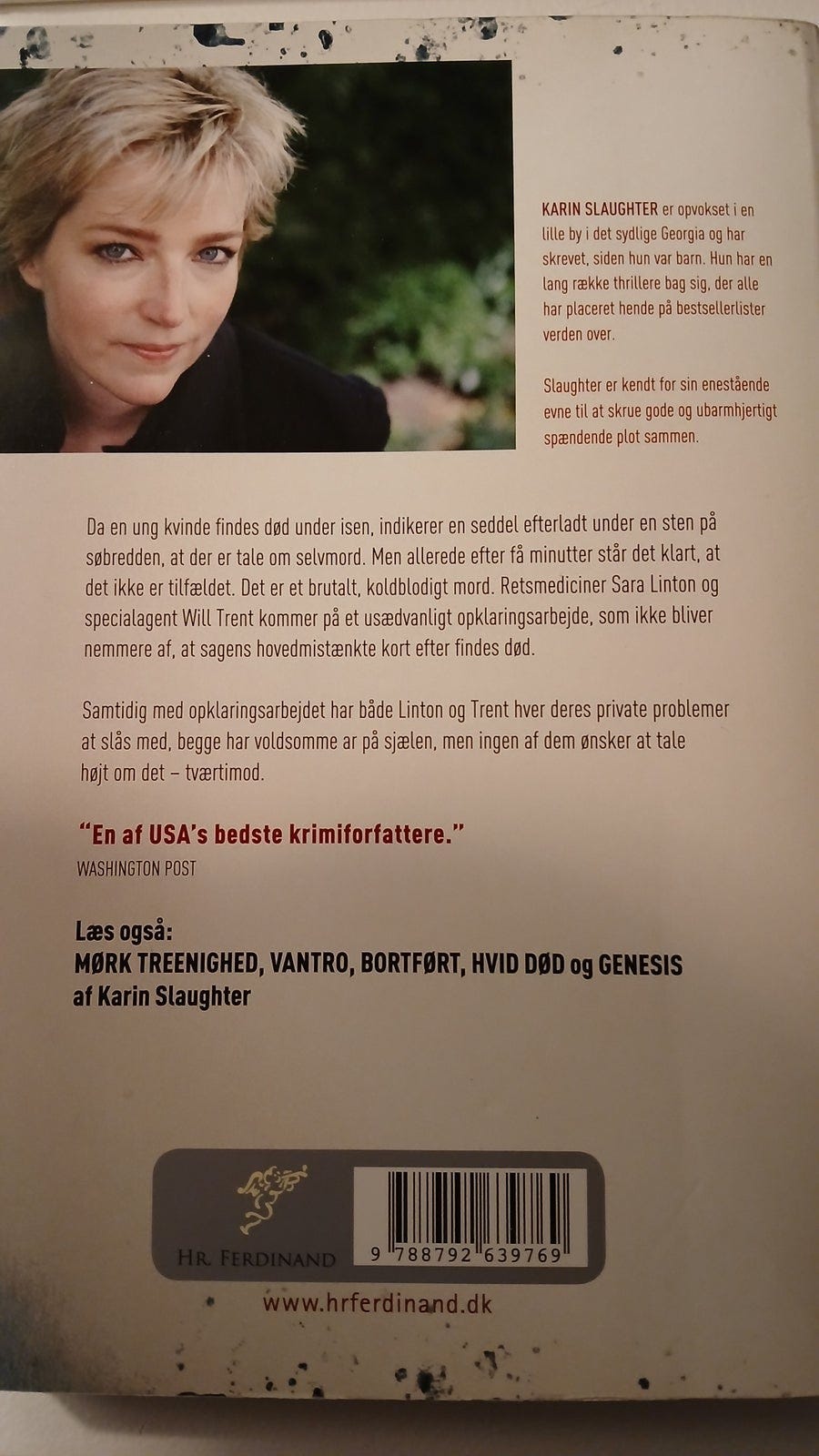 KARIN SLAUGHTER er opvokset i en lille by i det sydlige Georgia og har skrevet, siden hun var barn. Hun har en lang række thrillere bag sig, der alle har placeret hende på bestsellerlister verden over.

Slaughter er kendt for sin enestående evne til at skrue gode og ubarmhjertigt spændende plot sammen.

Da en ung kvinde findes død under isen, indikerer en seddel efterladt under en sten på søbredden, at der er tale om selvmord. Men allerede efter få minutter står det klart, at det ikke er tilfældet. Det er et brutalt, koldblodigt mord. Retsmediciner Sara Linton og specialagent Will Trent kommer på et usædvanligt opklaringsarbejde, som ikke bliver nemmere af, at sagens hovedmistænkte kort efter findes død.

Samtidig med opklaringsarbejdet har både Linton og Trent hver deres private problemer at slås med, begge har voldsomme ar på sjælen, men ingen af dem ønsker at tale højt om det – tværtimod.

"En af USA's bedste krimiforfattere."
WASHINGTON POST

Læs også:
MØRK TREENIGHED, VANTRO, BORTFØRT, HVID DØD og GENESIS
af Karin Slaughter

HR. FERDINAND

9 788792 639769

www.hrferdinand.dk